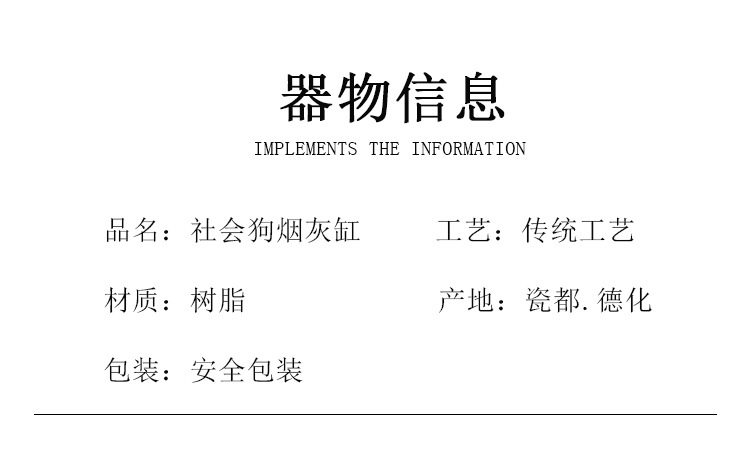 器物信息
IMPLEMENTS THE INFORMATION

品名：社会狗烟灰缸 工艺：传统工艺

材质：树脂 产地：瓷都.德化

包装：安全包装